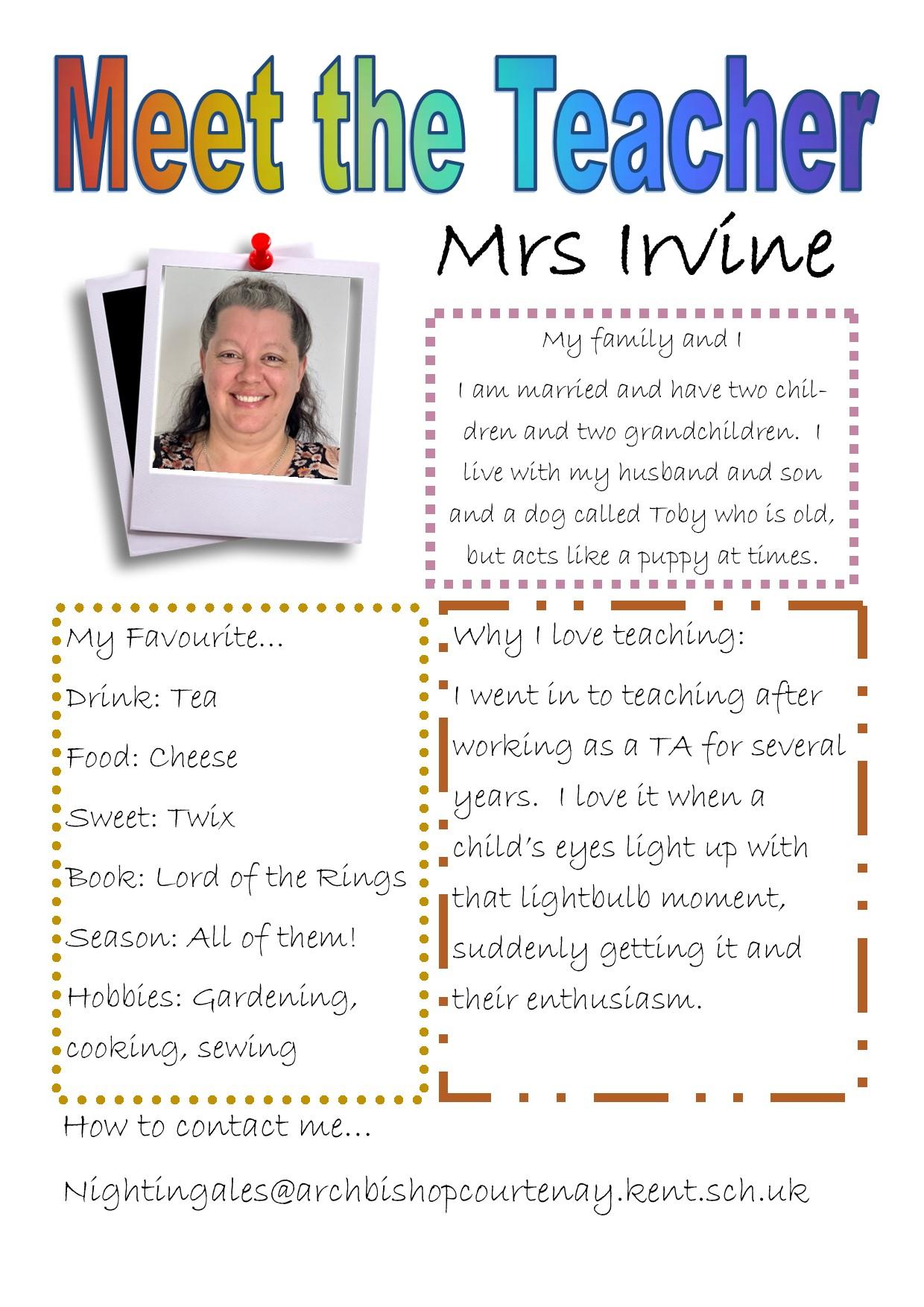 Meet the Teacher

Mrs Irvine

My family and I

I am married and have two children and two grandchildren. I live with my husband and son and a dog called Toby who is old, but acts like a puppy at times.

My Favourite...

Drink: Tea

Food: Cheese

Sweet: Twix

Book: Lord of the Rings

Season: All of them!

Hobbies: Gardening, cooking, sewing

Why I love teaching:

I went in to teaching after working as a TA for several years. I love it when a child's eyes light up with that lightbulb moment, suddenly getting it and their enthusiasm.

How to contact me...

Nightingales@archbishopcourtenay.kent.sch.uk